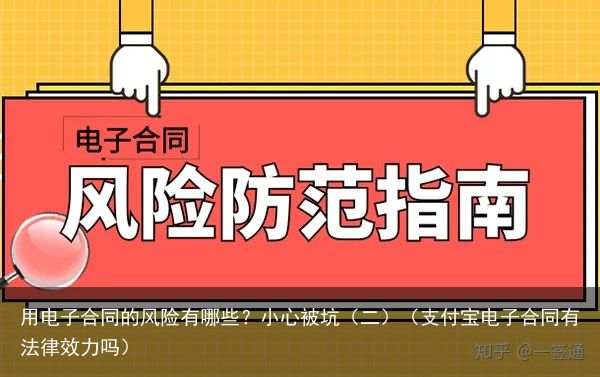 电子合同

风险防范指南

用电子合同的风险有哪些？小心被坑（二）（支付宝电子合同有法律效力吗）

知乎 @一签通